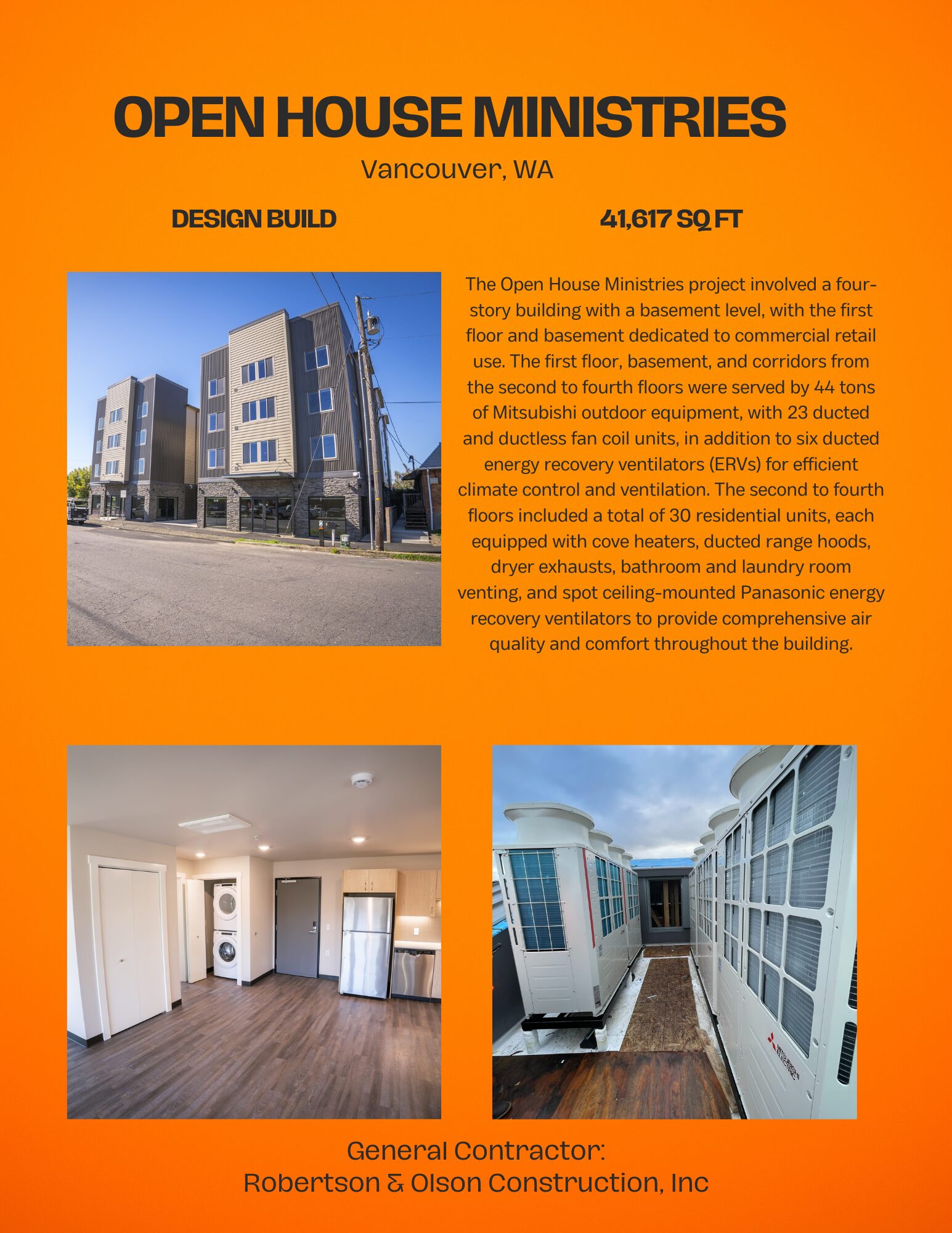 OPEN HOUSE MINISTRIES

Vancouver, WA

DESIGN BUILD

41,617 SQ FT

The Open House Ministries project involved a four-story building with a basement level, with the first floor and basement dedicated to commercial retail use. The first floor, basement, and corridors from the second to fourth floors were served by 44 tons of Mitsubishi outdoor equipment, with 23 ducted and ductless fan coil units, in addition to six ducted energy recovery ventilators (ERVs) for efficient climate control and ventilation. The second to fourth floors included a total of 30 residential units, each equipped with cove heaters, ducted range hoods, dryer exhausts, bathroom and laundry room venting, and spot ceiling-mounted Panasonic energy recovery ventilators to provide comprehensive air quality and comfort throughout the building.

General Contractor:
Robertson & Olson Construction, Inc